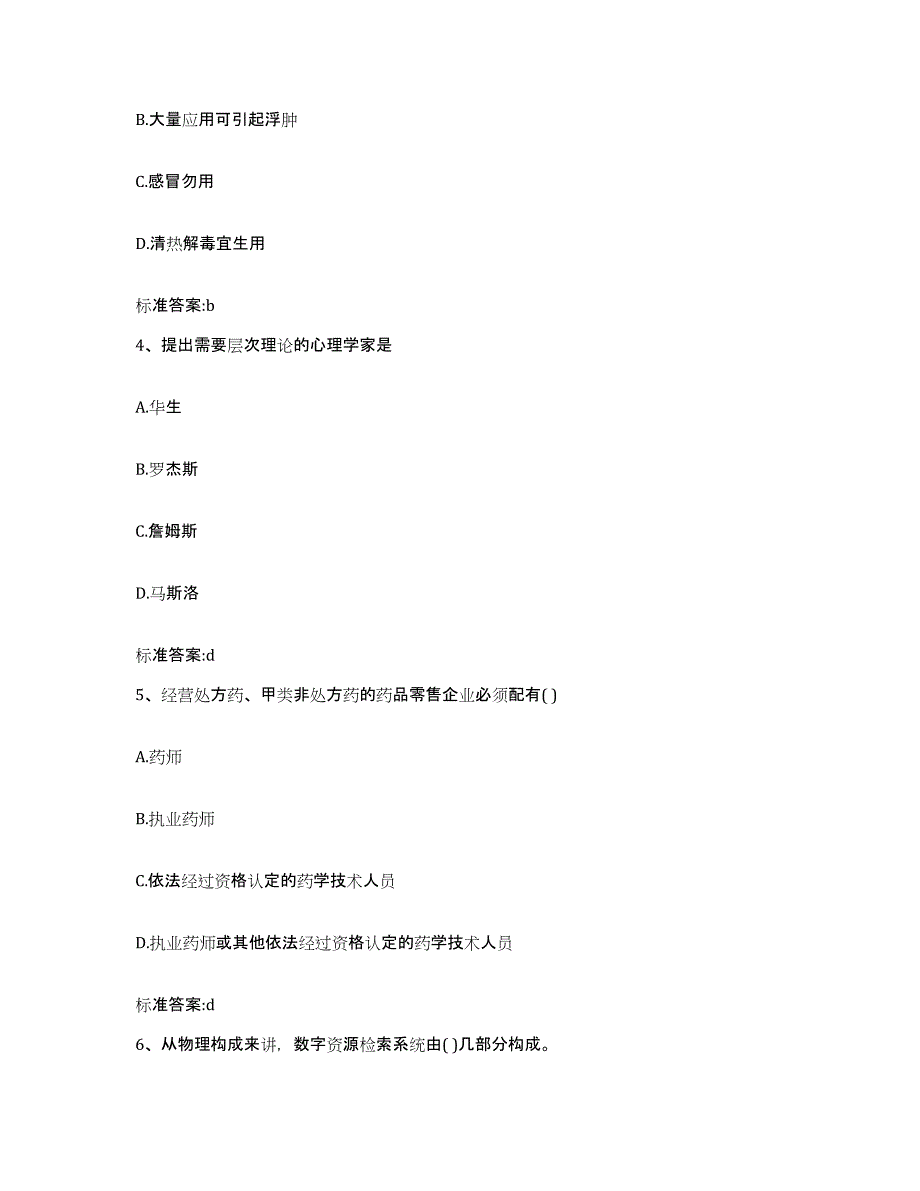 B.大量应用可引起浮肿

C.感冒勿用

D.清热解毒宜生用

标准答案:b

4、提出需要层次理论的心理学家是

A.华生

B.罗杰斯

C.詹姆斯

D.马斯洛

标准答案:d

5、经营处方药、甲类非处方药的药品零售企业必须配有( )

A.药师

B.执业药师

C.依法经过资格认定的药学技术人员

D.执业药师或其他依法经过资格认定的药学技术人员

标准答案:d

6、从物理构成来讲，数字资源检索系统由( )几部分构成。